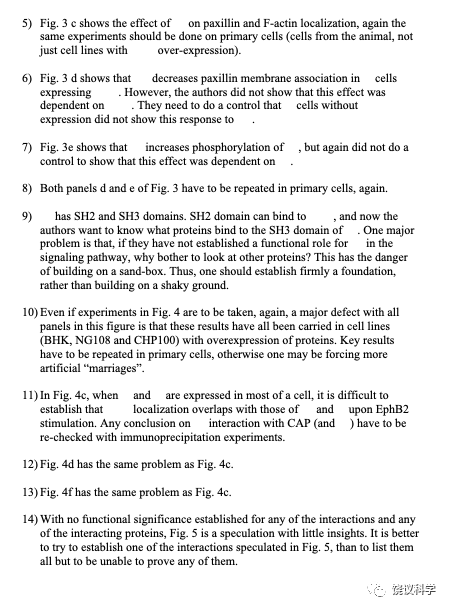 5) Fig. 3 c shows the effect of on paxillin and F-actin localization, again the same experiments should be done on primary cells (cells from the animal, not just cell lines with over-expression).

6) Fig. 3 d shows that decreases paxillin membrane association in cells expressing . However, the authors did not show that this effect was dependent on . They need to do a control that cells without expression did not show this response to .

7) Fig. 3e shows that increases phosphorylation of , but again did not do a control to show that this effect was dependent on .

8) Both panels d and e of Fig. 3 have to be repeated in primary cells, again.

9) has SH2 and SH3 domains. SH2 domain can bind to , and now the authors want to know what proteins bind to the SH3 domain of . One major problem is that, if they have not established a functional role for in the signaling pathway, why bother to look at other proteins? This has the danger of building on a sand-box. Thus, one should establish firmly a foundation, rather than building on a shaky ground.

10) Even if experiments in Fig. 4 are to be taken, again, a major defect with all panels in this figure is that these results have all been carried in cell lines (BHK, NG108 and CHP100) with overexpression of proteins. Key results have to be repeated in primary cells, otherwise one may be forcing more artificial "marriages".

11) In Fig. 4c, when and are expressed in most of a cell, it is difficult to establish that localization overlaps with those of and upon EphB2 stimulation. Any conclusion on interaction with CAP (and ) have to be re-checked with immunoprecipitation experiments.

12) Fig. 4d has the same problem as Fig. 4c.

13) Fig. 4f has the same problem as Fig. 4c.

14) With no functional significance established for any of the interactions and any of the interacting proteins, Fig. 5 is a speculation with little insights. It is better to try to establish one of the interactions speculated in Fig. 5, than to list them all but to be unable to prove any of them.

饶议科学